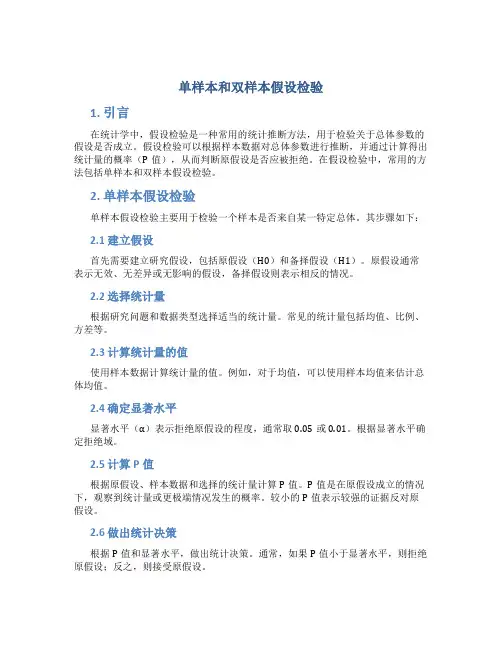 单样本和双样本假设检验

1. 引言

在统计学中，假设检验是一种常用的统计推断方法，用于检验关于总体参数的假设是否成立。假设检验可以根据样本数据对总体参数进行推断，并通过计算得出统计量的概率（P 值），从而判断原假设是否应被拒绝。在假设检验中，常用的方法包括单样本和双样本假设检验。

2. 单样本假设检验

单样本假设检验主要用于检验一个样本是否来自某一特定总体。其步骤如下：

2.1 建立假设

首先需要建立研究假设，包括原假设（H0）和备择假设（H1）。原假设通常表示无效、无差异或无影响的假设，备择假设则表示相反的情况。

2.2 选择统计量

根据研究问题和数据类型选择适当的统计量。常见的统计量包括均值、比例、方差等。

2.3 计算统计量的值

使用样本数据计算统计量的值。例如，对于均值，可以使用样本均值来估计总体均值。

2.4 确定显著水平

显著水平（α）表示拒绝原假设的程度，通常取 0.05 或 0.01。根据显著水平确定拒绝域。

2.5 计算 P 值

根据原假设、样本数据和选择的统计量计算 P 值。P 值是在原假设成立的情况下，观察到统计量或更极端情况发生的概率。较小的 P 值表示较强的证据反对原假设。

2.6 做出统计决策

根据 P 值和显著水平，做出统计决策。通常，如果 P 值小于显著水平，则拒绝原假设；反之，则接受原假设。